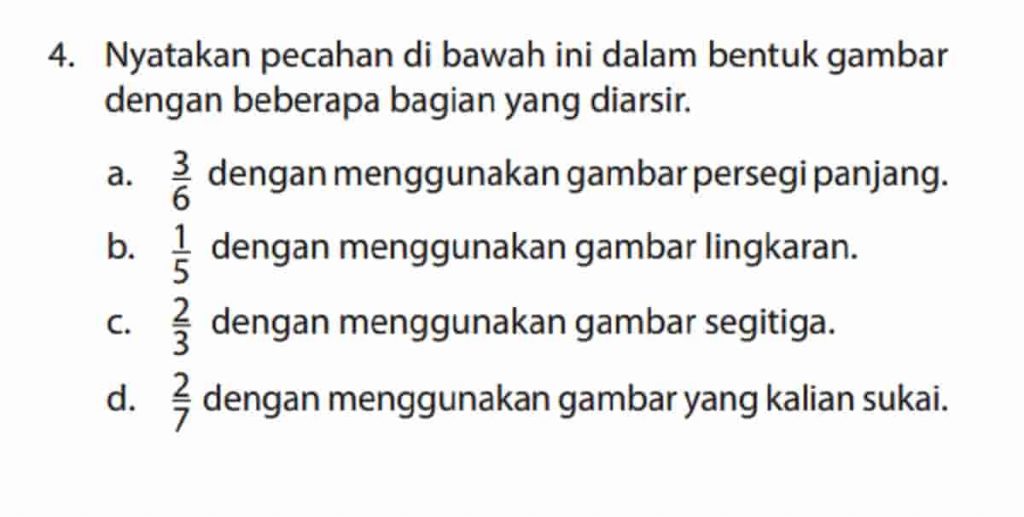 4. Nyatakan pecahan di bawah ini dalam bentuk gambar dengan beberapa bagian yang diarsir.

a. $\frac{3}{6}$ dengan menggunakan gambar persegi panjang.

b. $\frac{1}{5}$ dengan menggunakan gambar lingkaran.

c. $\frac{2}{3}$ dengan menggunakan gambar segitiga.

d. $\frac{2}{7}$ dengan menggunakan gambar yang kalian sukai.